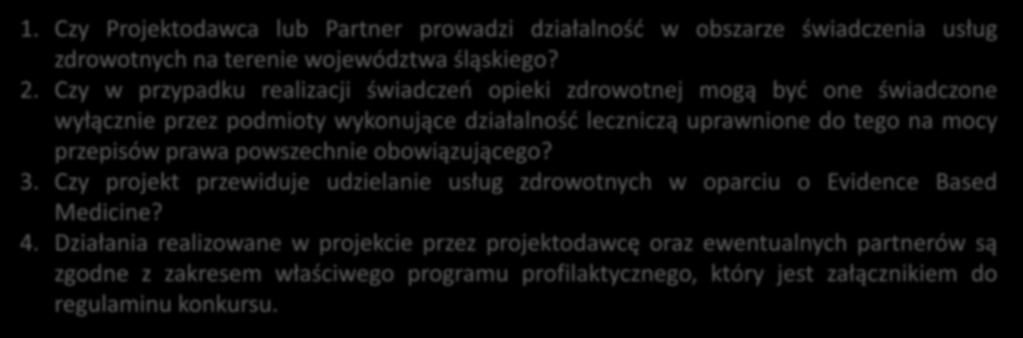 1. Czy Projektodawca lub Partner prowadzi działalność w obszarze świadczenia usług zdrowotnych na terenie województwa śląskiego?
2. Czy w przypadku realizacji świadczeń opieki zdrowotnej mogą być one świadczone wyłącznie przez podmioty wykonujące działalność leczniczą uprawnione do tego na mocy przepisów prawa powszechnie obowiązującego?
3. Czy projekt przewiduje udzielanie usług zdrowotnych w oparciu o Evidence Based Medicine?
4. Działania realizowane w projekcie przez projektodawcę oraz ewentualnych partnerów są zgodne z zakresem właściwego programu profilaktycznego, który jest załącznikiem do regulaminu konkursu.